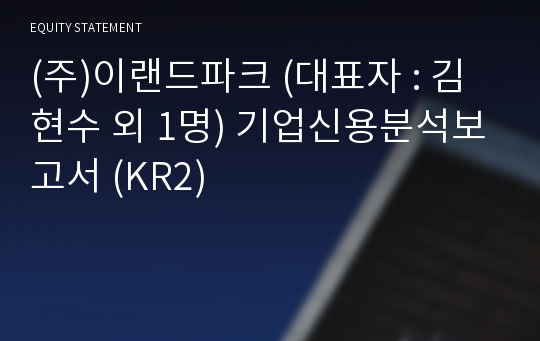 EQUITY STATEMENT

(주)이랜드파크 (대표자 : 김현수 외 1명) 기업신용분석보고서 (KR2)